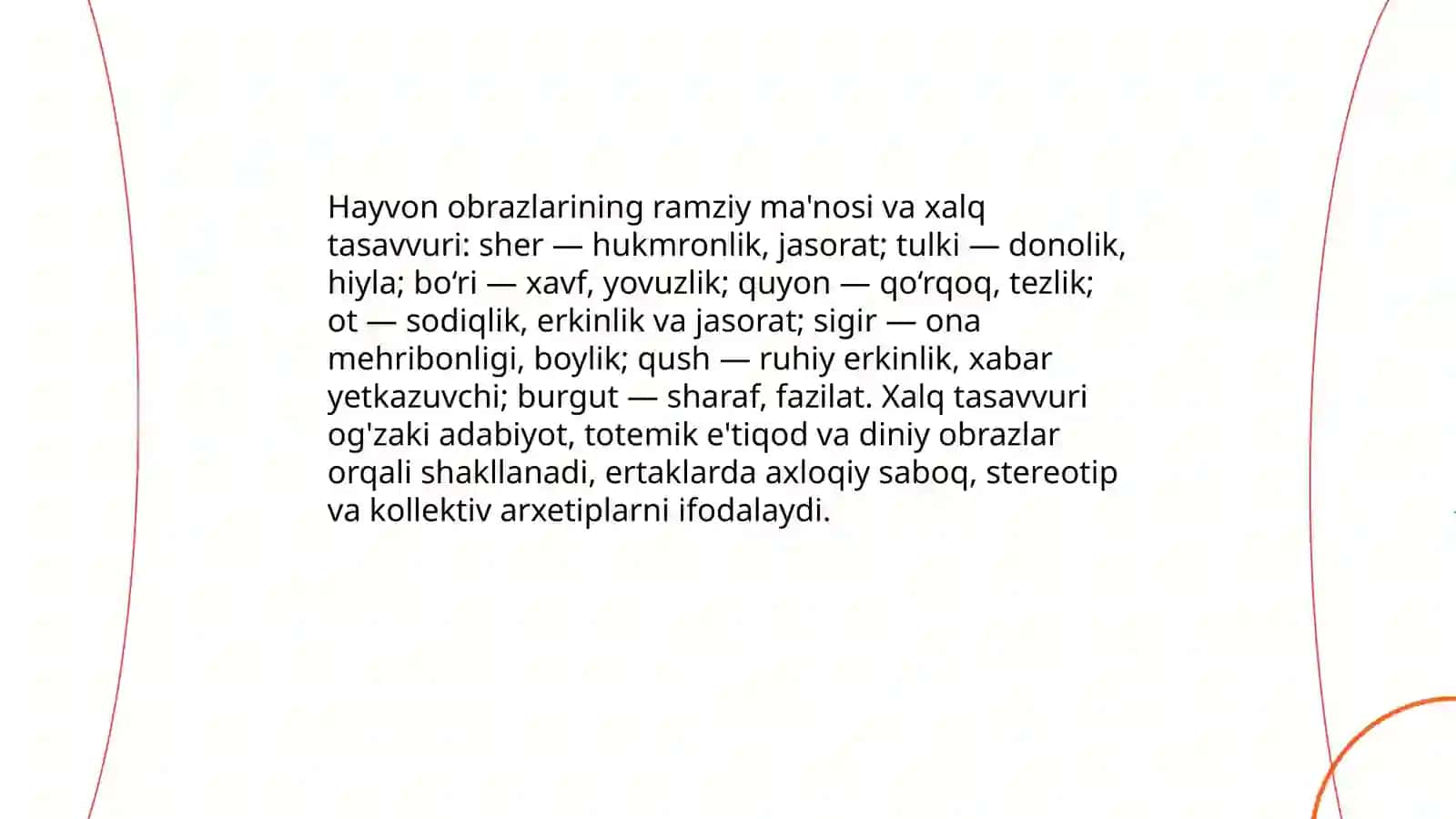 Hayvon obrazlarining ramziy ma'nosi va xalq tasavvuri: sher — hukmronlik, jasorat; tulki — donolik, hiyla; bo‘ri — xavf, yovuzlik; quyon — qo‘rqoq, tezlik; ot — sodiqlik, erkinlik va jasorat; sigir — ona mehribonligi, boylik; qush — ruhiy erkinlik, xabar yetkazuvchi; burgut — sharaf, fazilat. Xalq tasavvuri og'zaki adabiyot, totemik e'tiqod va diniy obrazlar orqali shakllanadi, ertaklarda axloqiy saboq, stereotip va kollektiv arxetiplarni ifodalaydi.